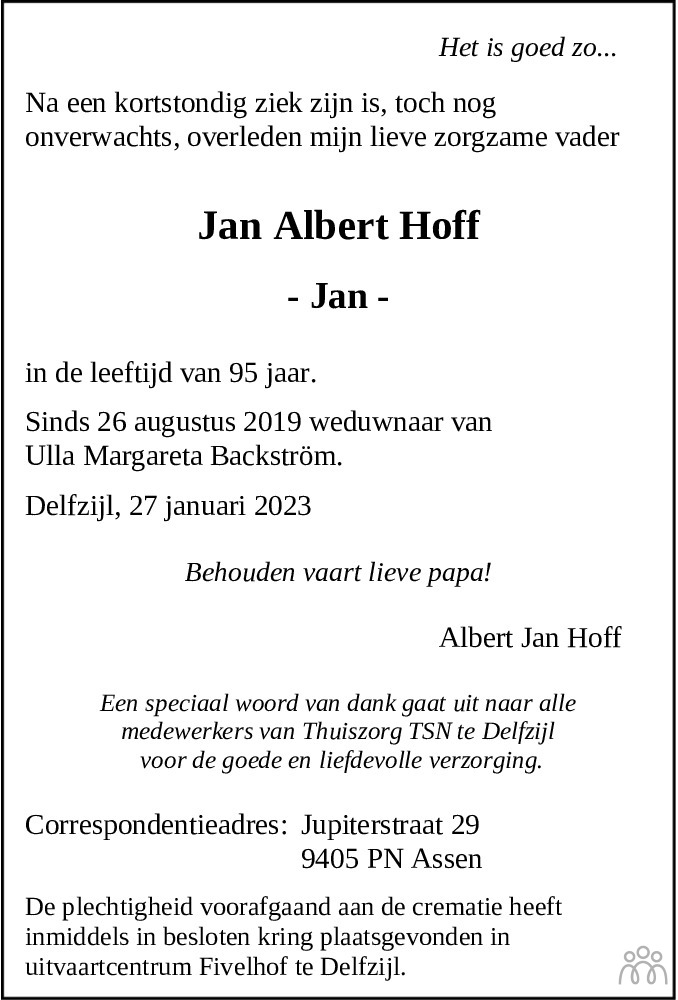 Het is goed zo...

Na een kortstondig ziek zijn is, toch nog onverwachts, overleden mijn lieve zorgzame vader

Jan Albert Hoff

- Jan -

in de leeftijd van 95 jaar.

Sinds 26 augustus 2019 weduwnaar van Ulla Margareta Backström.

Delfzijl, 27 januari 2023

Behouden vaart lieve papa!

Albert Jan Hoff

Een speciaal woord van dank gaat uit naar alle medewerkers van Thuiszorg TSN te Delfzijl voor de goede en liefdevolle verzorging.

Correspondentieadres: Jupiterstraat 29
9405 PN Assen

De plechtigheid voorafgaand aan de crematie heeft inmiddels in besloten kring plaatsgevonden in uitvaartcentrum Fivelhof te Delfzijl.